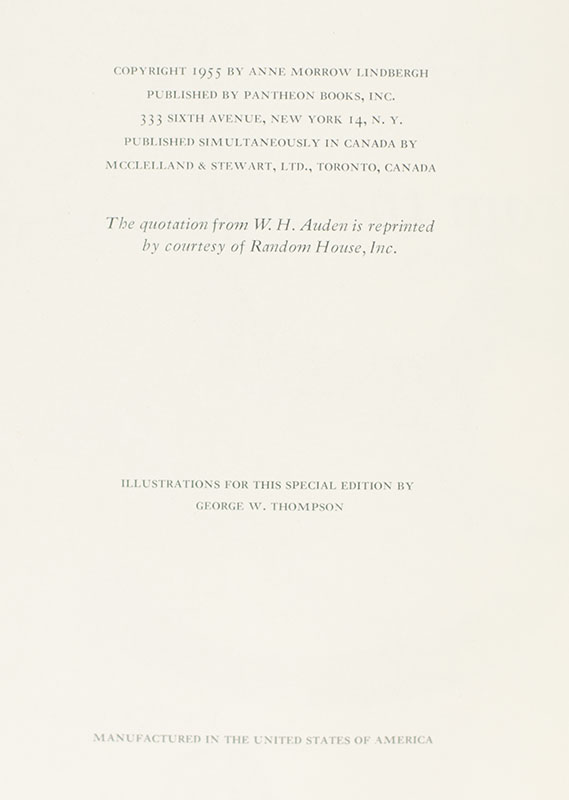 COPYRIGHT 1955 BY ANNE MORROW LINDBERGH
PUBLISHED BY PANTHEON BOOKS, INC.
333 SIXTH AVENUE, NEW YORK 14, N. Y.
PUBLISHED SIMULTANEOUSLY IN CANADA BY
MCCLELLAND & STEWART, LTD., TORONTO, CANADA

The quotation from W. H. Auden is reprinted by courtesy of Random House, Inc.

ILLUSTRATIONS FOR THIS SPECIAL EDITION BY
GEORGE W. THOMPSON

MANUFACTURED IN THE UNITED STATES OF AMERICA